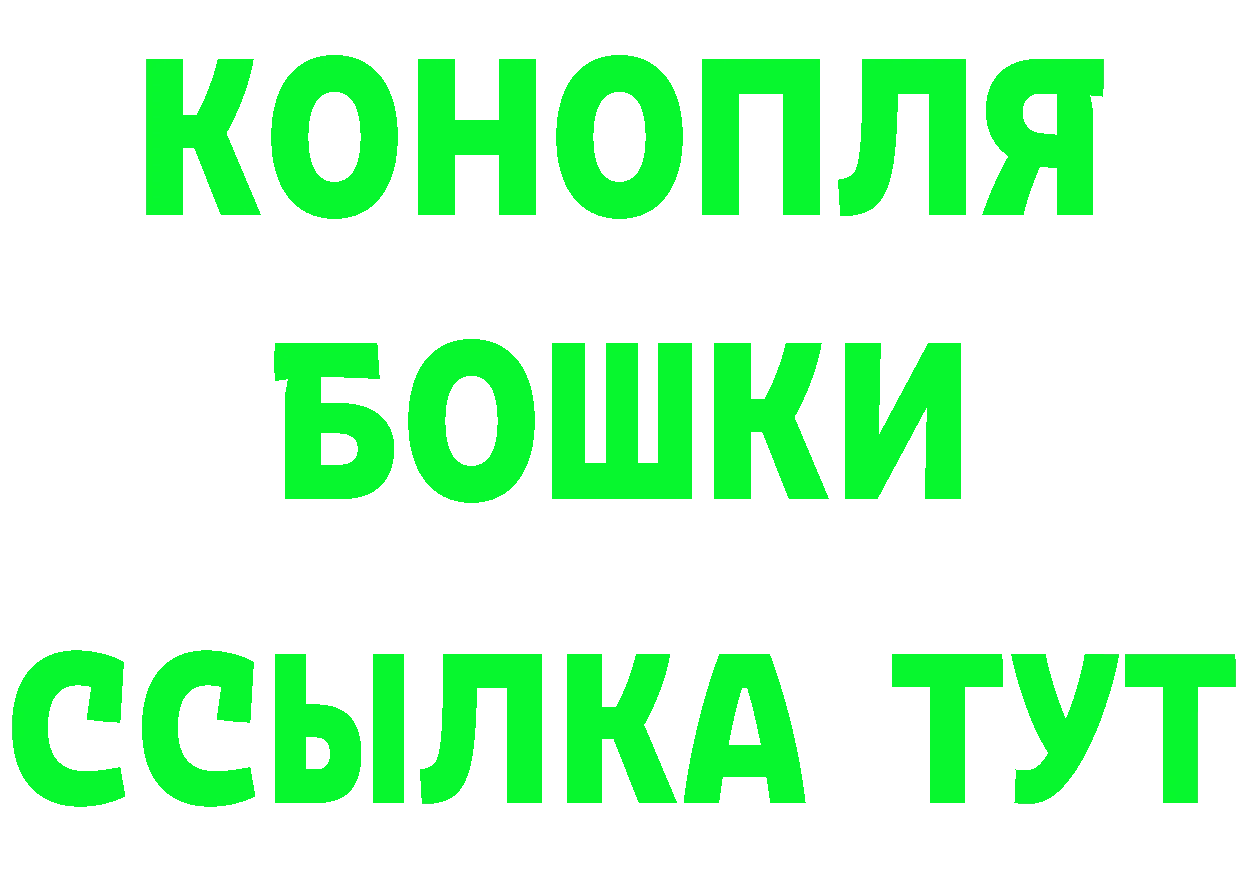 КОНОПЛЯ
БОШКИ
ССЫЛКА ТУТ